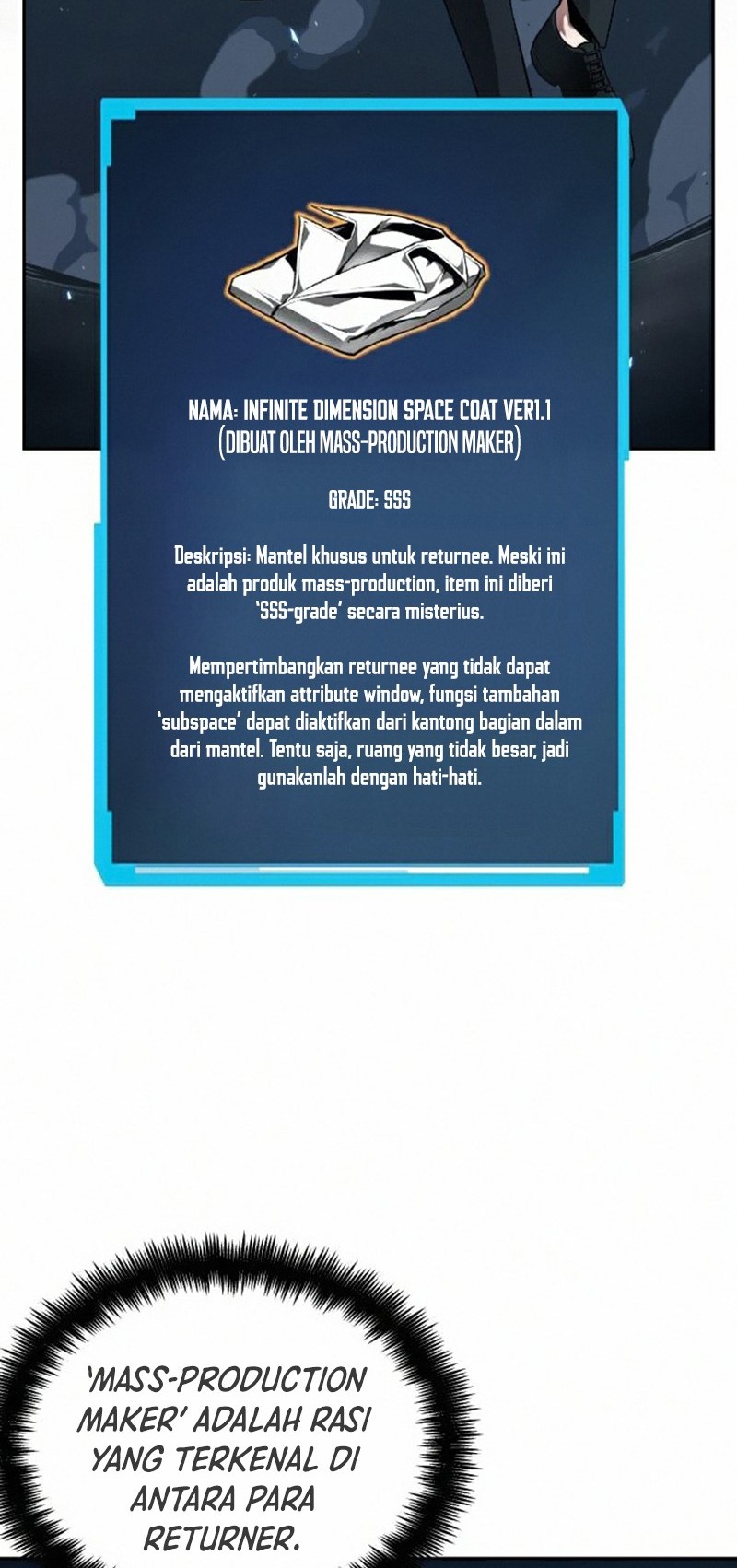 NAMA: INFINITE DIMENSION SPACE COAT VER1.1
(DIBUAT OLEH MASS-PRODUCTION MAKER)

GRADE: SSS

Deskripsi: Mantel khusus untuk returnee. Meski ini adalah produk mass-production, item ini diberi 'SSS-grade' secara misterius.

Mempertimbangkan returnee yang tidak dapat mengaktifkan attribute window, fungsi tambahan 'subspace' dapat diaktifkan dari kantong bagian dalam dari mantel. Tentu saja, ruang yang tidak besar, jadi gunakanlah dengan hati-hati.

'MASS-PRODUCTION MAKER' ADALAH RASI YANG TERKENAL DI ANTARA PARA RETURNER.